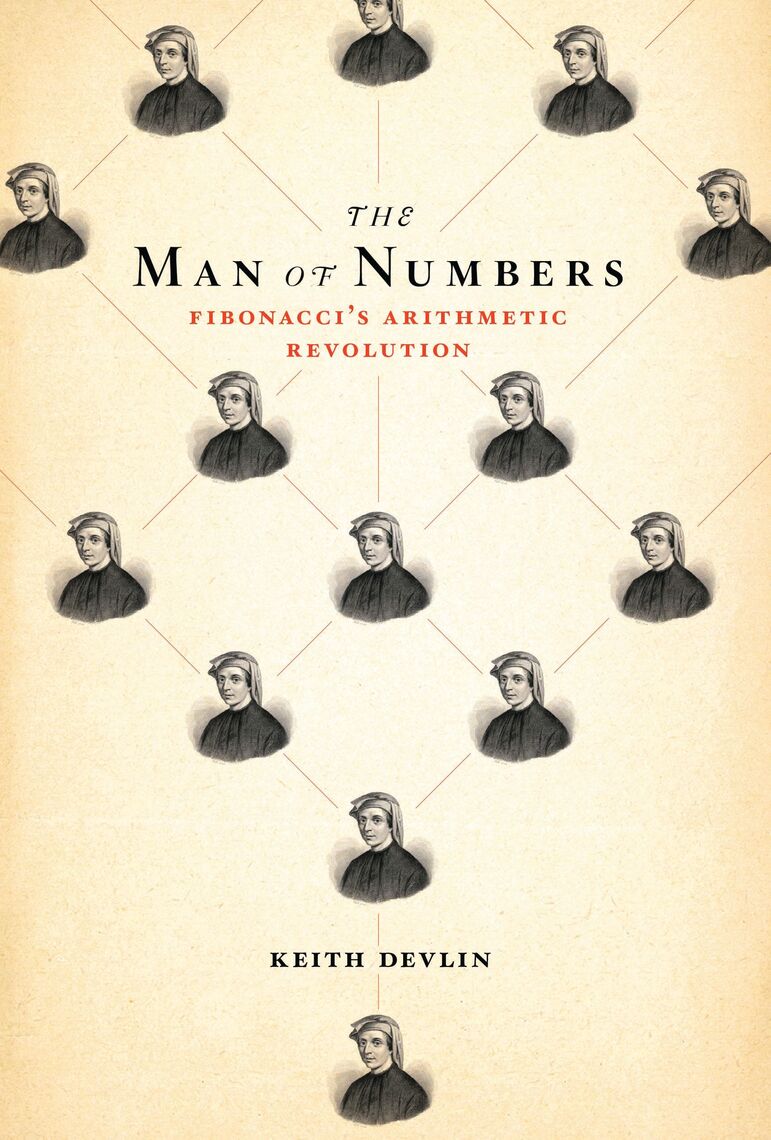 THE
MAN OF NUMBERS
FIBONACCI'S ARITHMETIC REVOLUTION

KEITH DEVLIN